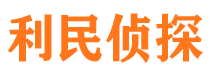 利民侦探